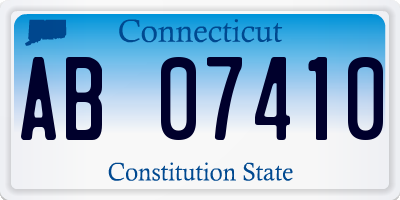 Connecticut

AB 07410

Constitution State